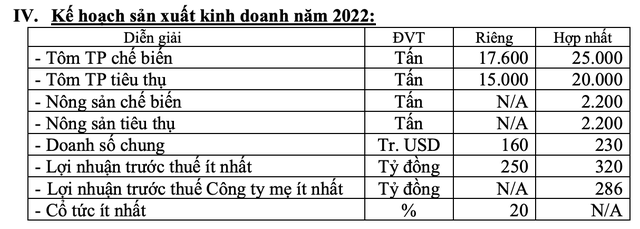 IV. Kế hoạch sản xuất kinh doanh năm 2022:

| Diễn giải | ĐVT | Riêng | Hợp nhất |
|---|---|---|---|
| - Tôm TP chế biến | Tấn | 17.600 | 25.000 |
| - Tôm TP tiêu thụ | Tấn | 15.000 | 20.000 |
| - Nông sản chế biến | Tấn | N/A | 2.200 |
| - Nông sản tiêu thụ | Tấn | N/A | 2.200 |
| - Doanh số chung | Tr. USD | 160 | 230 |
| - Lợi nhuận trước thuế ít nhất | Tỷ đồng | 250 | 320 |
| - Lợi nhuận trước thuế Công ty mẹ ít nhất | Tỷ đồng | N/A | 286 |
| - Cổ tức ít nhất | % | 20 | N/A |